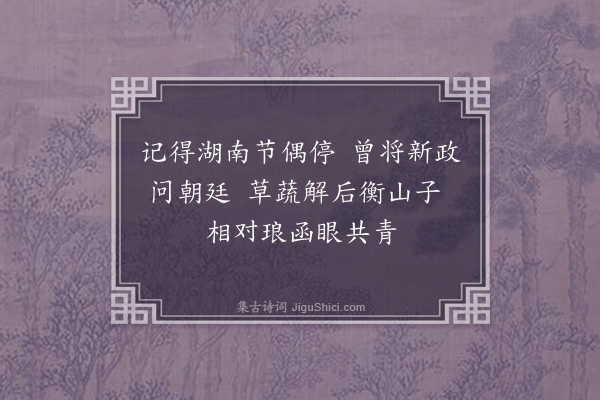 记得湖南节偶停 曾将新政问朝廷 草蔬解后衡山子 相对琅函眼共青

集古诗词 JiguShici.com